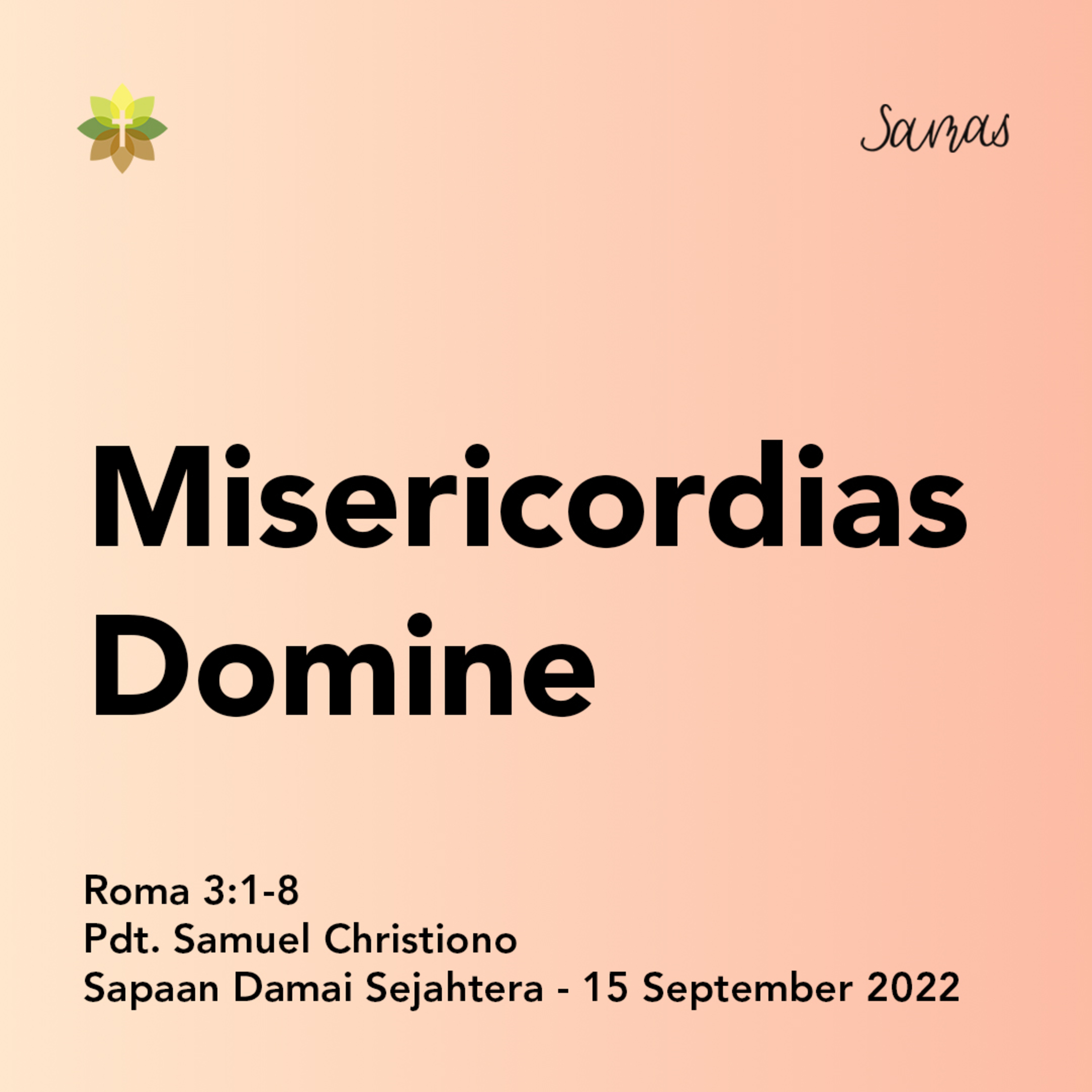 Samas

Misericordias Domine

Roma 3:1-8
Pdt. Samuel Christiono
Sapaan Damai Sejahtera - 15 September 2022